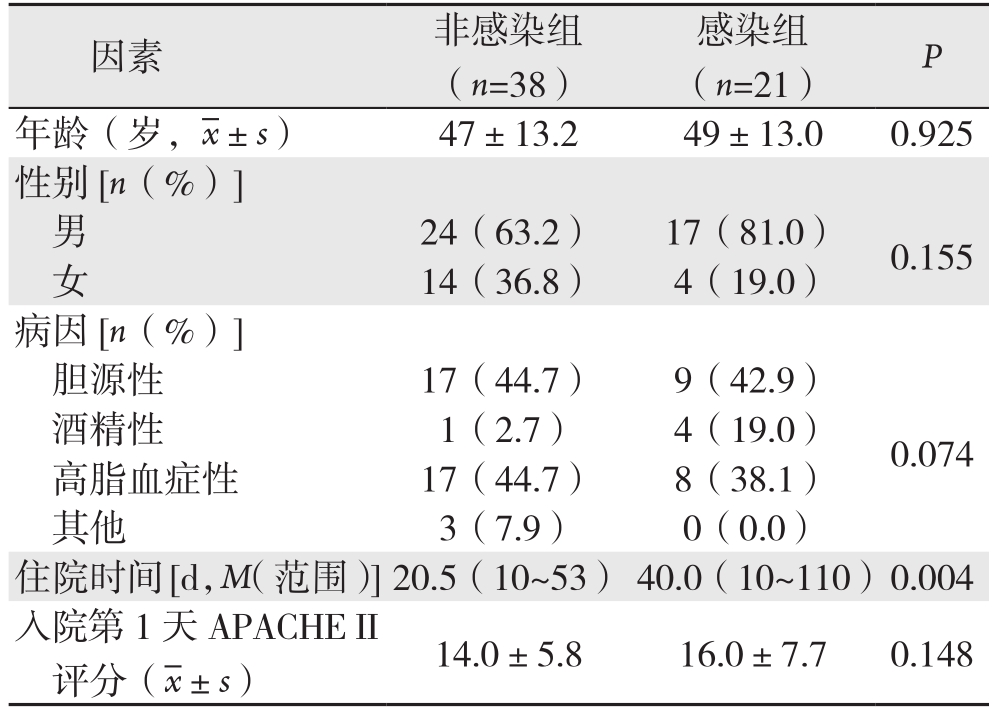 | 因素 | 非感染组（$n$=38） | 感染组（$n$=21） | $P$ |
|---|---|---|---|
| 年龄（岁，$\bar{x} \pm s$） | 47 ± 13.2 | 49 ± 13.0 | 0.925 |
| 性别 [$n$（%）] | | | |
| 男 | 24（63.2） | 17（81.0） | 0.155 |
| 女 | 14（36.8） | 4（19.0） | |
| 病因 [$n$（%）] | | | |
| 胆源性 | 17（44.7） | 9（42.9） | 0.074 |
| 酒精性 | 1（2.7） | 4（19.0） | |
| 高脂血症性 | 17（44.7） | 8（38.1） | |
| 其他 | 3（7.9） | 0（0.0） | |
| 住院时间 [d, $M$(范围)] | 20.5（10~53） | 40.0（10~110） | 0.004 |
| 入院第 1 天 APACHE II 评分（$\bar{x} \pm s$） | 14.0 ± 5.8 | 16.0 ± 7.7 | 0.148 |